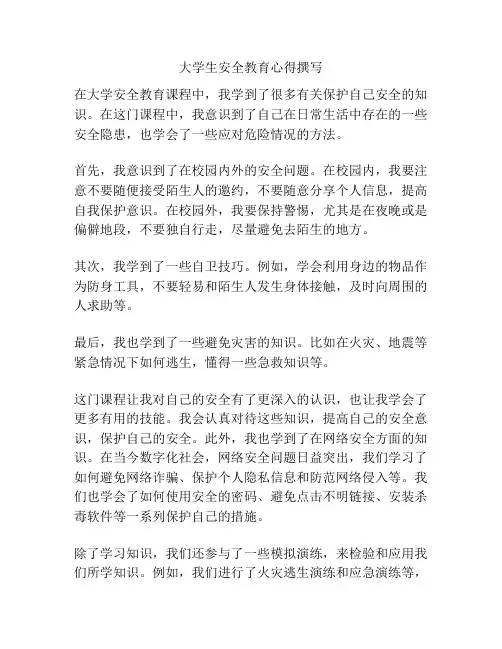 大学生安全教育心得撰写

在大学安全教育课程中，我学到了很多有关保护自己安全的知识。在这门课程中，我意识到了自己在日常生活中存在的一些安全隐患，也学会了一些应对危险情况的方法。

首先，我意识到了在校园内外的安全问题。在校园内，我要注意不要随便接受陌生人的邀约，不要随意分享个人信息，提高自我保护意识。在校园外，我要保持警惕，尤其是在夜晚或是偏僻地段，不要独自行走，尽量避免去陌生的地方。

其次，我学到了一些自卫技巧。例如，学会利用身边的物品作为防身工具，不要轻易和陌生人发生身体接触，及时向周围的人求助等。

最后，我也学到了一些避免灾害的知识。比如在火灾、地震等紧急情况下如何逃生，懂得一些急救知识等。

这门课程让我对自己的安全有了更深入的认识，也让我学会了更多有用的技能。我会认真对待这些知识，提高自己的安全意识，保护自己的安全。此外，我也学到了在网络安全方面的知识。在当今数字化社会，网络安全问题日益突出，我们学习了如何避免网络诈骗、保护个人隐私信息和防范网络侵入等。我们也学会了如何使用安全的密码、避免点击不明链接、安装杀毒软件等一系列保护自己的措施。

除了学习知识，我们还参与了一些模拟演练，来检验和应用我们所学知识。例如，我们进行了火灾逃生演练和应急演练等，